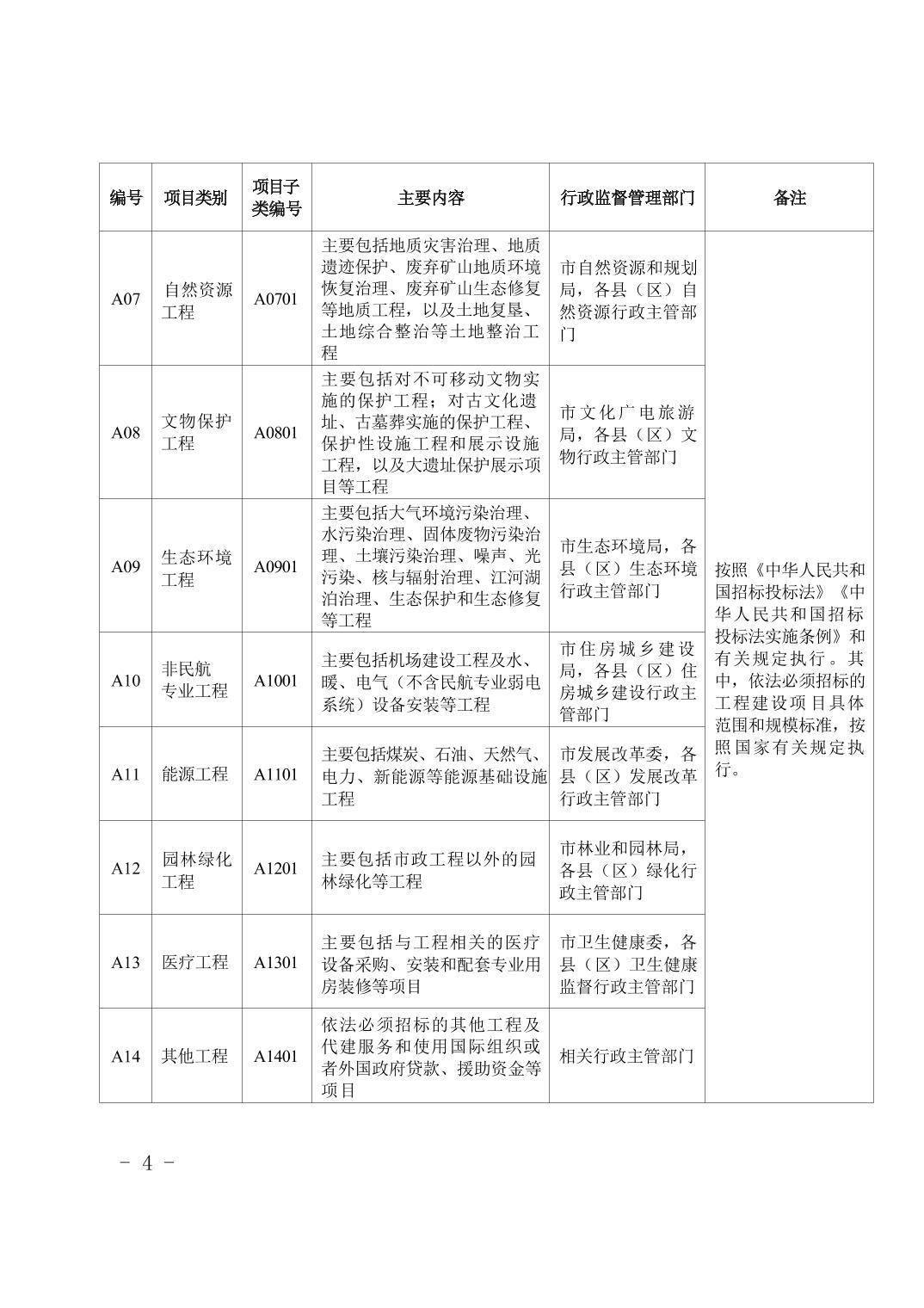 | 编号 | 项目类别 | 项目子类编号 | 主要内容 | 行政监督管理部门 | 备注 |
|---|---|---|---|---|---|
| A07 | 自然资源工程 | A0701 | 主要包括地质灾害治理、地质遗迹保护、废弃矿山地质环境恢复治理、废弃矿山生态修复等地质工程，以及土地复垦、土地综合整治等土地整治工程 | 市自然资源和规划局，各县（区）自然资源行政主管部门 | 按照《中华人民共和国招标投标法》《中华人民共和国招标投标法实施条例》和有关规定执行。其中，依法必须招标的工程建设项目具体范围和规模标准，按照国家有关规定执行。 |
| A08 | 文物保护工程 | A0801 | 主要包括对不可移动文物实施的保护工程；对古文化遗址、古墓葬实施的保护工程、保护性设施工程和展示设施工程，以及大遗址保护展示项目等工程 | 市文化广电旅游局，各县（区）文物行政主管部门 | |
| A09 | 生态环境工程 | A0901 | 主要包括大气环境污染治理、水污染治理、固体废物污染治理、土壤污染治理、噪声、光污染、核与辐射治理、江河湖泊治理、生态保护和生态修复等工程 | 市生态环境局，各县（区）生态环境行政主管部门 | |
| A10 | 非民航专业工程 | A1001 | 主要包括机场建设工程及水、暖、电气（不含民航专业弱电系统）设备安装等工程 | 市住房城乡建设局，各县（区）住房城乡建设行政主管部门 | |
| A11 | 能源工程 | A1101 | 主要包括煤炭、石油、天然气、电力、新能源等能源基础设施工程 | 市发展改革委，各县（区）发展改革行政主管部门 | |
| A12 | 园林绿化工程 | A1201 | 主要包括市政工程以外的园林绿化等工程 | 市林业和园林局，各县（区）绿化行政主管部门 | |
| A13 | 医疗工程 | A1301 | 主要包括与工程相关的医疗设备采购、安装和配套专业用房装修等项目 | 市卫生健康委，各县（区）卫生健康监督行政主管部门 | |
| A14 | 其他工程 | A1401 | 依法必须招标的其他工程及代建服务和使用国际组织或者外国政府贷款、援助资金等项目 | 相关行政主管部门 | |

- 4 -